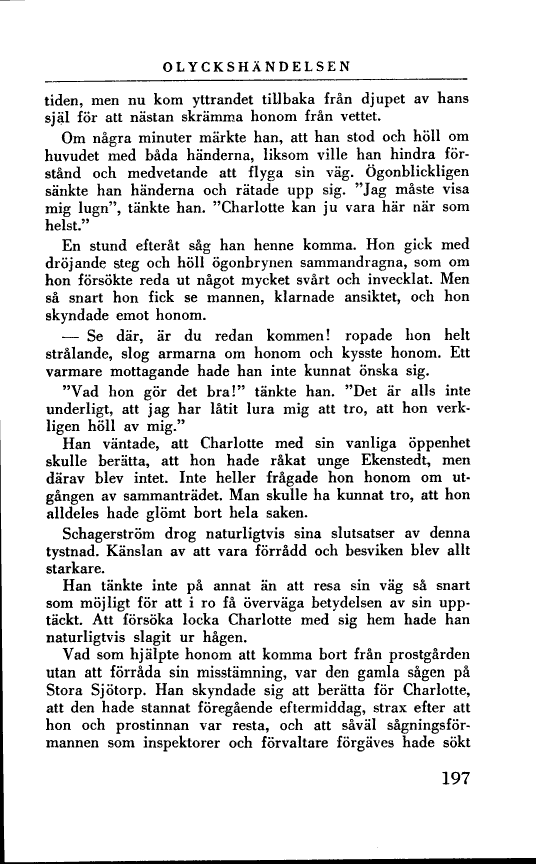 OLYCKSHÄNDELSEN

tiden, men nu kom yttrandet tillbaka från djupet av hans själ för att nästan skrämma honom från vettet.

Om några minuter märkte han, att han stod och höll om huvudet med båda händerna, liksom ville han hindra förstånd och medvetande att flyga sin väg. Ögonblickligen sänkte han händerna och rätade upp sig. "Jag måste visa mig lugn", tänkte han. "Charlotte kan ju vara här när som helst."

En stund efteråt såg han henne komma. Hon gick med dröjande steg och höll ögonbrynen sammandragna, som om hon försökte reda ut något mycket svårt och invecklat. Men så snart hon fick se mannen, klarnade ansiktet, och hon skyndade emot honom.

— Se där, är du redan kommen! ropade hon helt strålande, slog armarna om honom och kysste honom. Ett varmare mottagande hade han inte kunnat önska sig.

"Vad hon gör det bra!" tänkte han. "Det är alls inte underligt, att jag har låtit lura mig att tro, att hon verkligen höll av mig."

Han väntade, att Charlotte med sin vanliga öppenhet skulle berätta, att hon hade råkat unge Ekenstedt, men därav blev intet. Inte heller frågade hon honom om utgången av sammanträdet. Man skulle ha kunnat tro, att hon alldeles hade glömt bort hela saken.

Schagerström drog naturligtvis sina slutsatser av denna tystnad. Känslan av att vara förrådd och besviken blev allt starkare.

Han tänkte inte på annat än att resa sin väg så snart som möjligt för att i ro få överväga betydelsen av sin upptäckt. Att försöka locka Charlotte med sig hem hade han naturligtvis slagit ur hågen.

Vad som hjälpte honom att komma bort från prostgården utan att förråda sin misstämning, var den gamla sågen på Stora Sjötorp. Han skyndade sig att berätta för Charlotte, att den hade stannat föregående eftermiddag, strax efter att hon och prostinnan var resta, och att såväl sågningsförmannen som inspektorer och förvaltare förgäves hade sökt

197